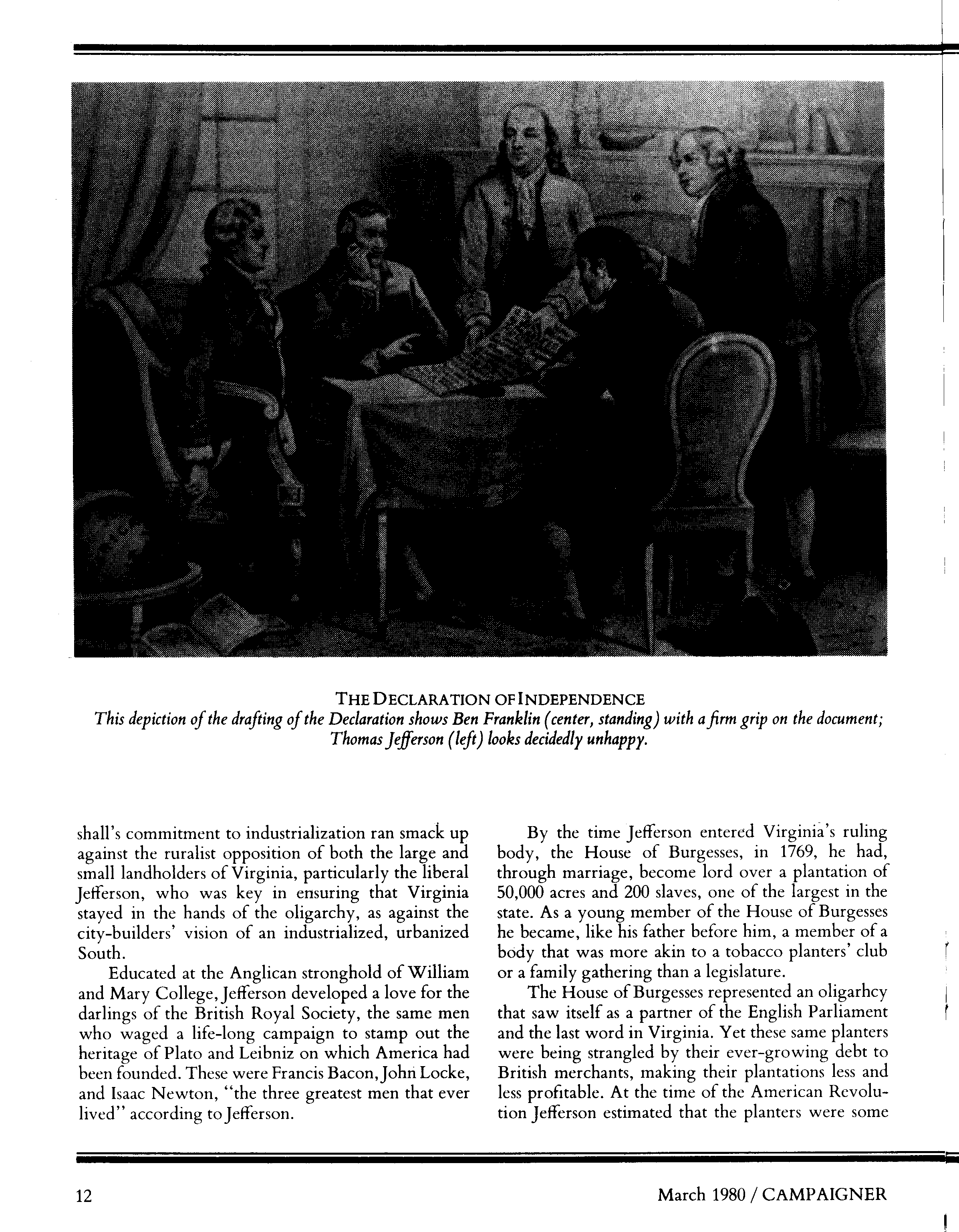 THE DECLARATION OF INDEPENDENCE
This depiction of the drafting of the Declaration shows Ben Franklin (center, standing) with a firm grip on the document; Thomas Jefferson (left) looks decidedly unhappy.

shall's commitment to industrialization ran smack up against the ruralist opposition of both the large and small landholders of Virginia, particularly the liberal Jefferson, who was key in ensuring that Virginia stayed in the hands of the oligarchy, as against the city-builders' vision of an industrialized, urbanized South.

Educated at the Anglican stronghold of William and Mary College, Jefferson developed a love for the darlings of the British Royal Society, the same men who waged a life-long campaign to stamp out the heritage of Plato and Leibniz on which America had been founded. These were Francis Bacon, John Locke, and Isaac Newton, "the three greatest men that ever lived" according to Jefferson.

By the time Jefferson entered Virginia's ruling body, the House of Burgesses, in 1769, he had, through marriage, become lord over a plantation of 50,000 acres and 200 slaves, one of the largest in the state. As a young member of the House of Burgesses he became, like his father before him, a member of a body that was more akin to a tobacco planters' club or a family gathering than a legislature.

The House of Burgesses represented an oligarhcy that saw itself as a partner of the English Parliament and the last word in Virginia. Yet these same planters were being strangled by their ever-growing debt to British merchants, making their plantations less and less profitable. At the time of the American Revolution Jefferson estimated that the planters were some

12

March 1980 / CAMPAIGNER